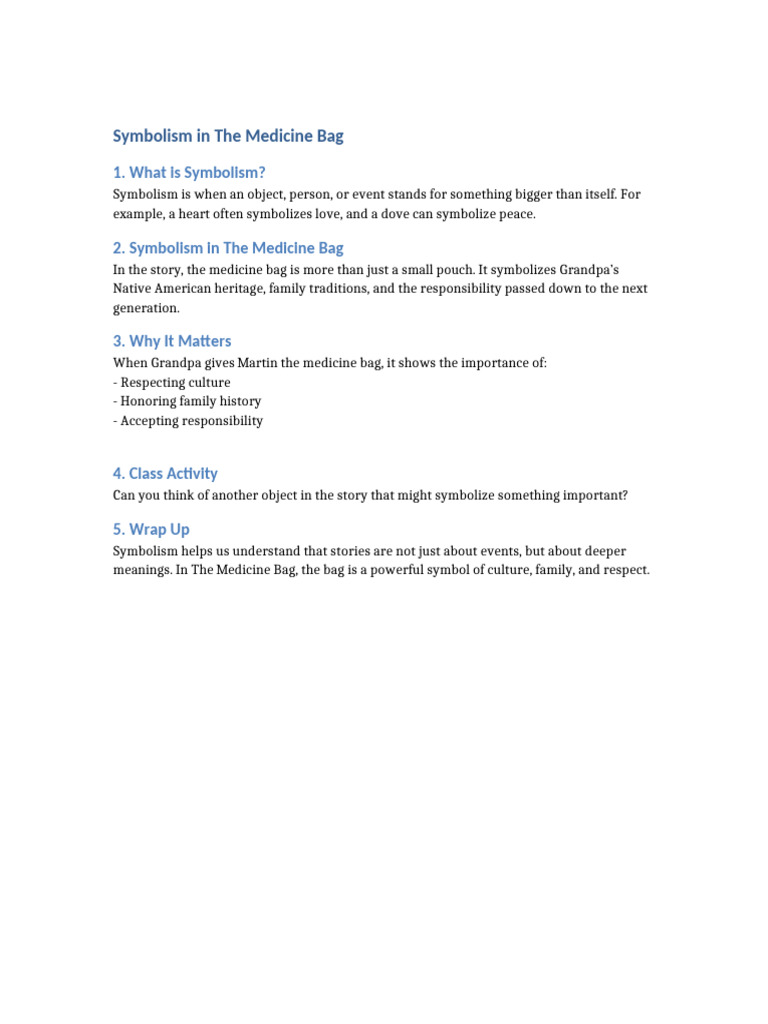 Symbolism in The Medicine Bag

1. What is Symbolism?

Symbolism is when an object, person, or event stands for something bigger than itself. For example, a heart often symbolizes love, and a dove can symbolize peace.

2. Symbolism in The Medicine Bag

In the story, the medicine bag is more than just a small pouch. It symbolizes Grandpa's Native American heritage, family traditions, and the responsibility passed down to the next generation.

3. Why It Matters

When Grandpa gives Martin the medicine bag, it shows the importance of:
- Respecting culture
- Honoring family history
- Accepting responsibility

4. Class Activity

Can you think of another object in the story that might symbolize something important?

5. Wrap Up

Symbolism helps us understand that stories are not just about events, but about deeper meanings. In The Medicine Bag, the bag is a powerful symbol of culture, family, and respect.